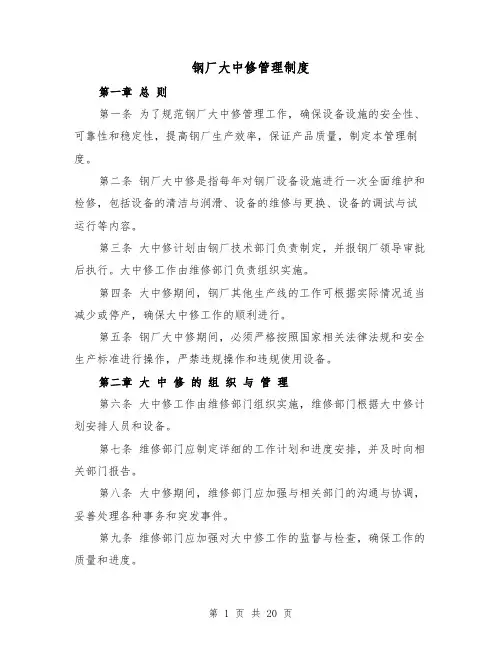 钢厂大中修管理制度

第一章 总 则

第一条 为了规范钢厂大中修管理工作，确保设备设施的安全性、可靠性和稳定性，提高钢厂生产效率，保证产品质量，制定本管理制度。

第二条 钢厂大中修是指每年对钢厂设备设施进行一次全面维护和检修，包括设备的清洁与润滑、设备的维修与更换、设备的调试与试运行等内容。

第三条 大中修计划由钢厂技术部门负责制定，并报钢厂领导审批后执行。大中修工作由维修部门负责组织实施。

第四条 大中修期间，钢厂其他生产线的工作可根据实际情况适当减少或停产，确保大中修工作的顺利进行。

第五条 钢厂大中修期间，必须严格按照国家相关法律法规和安全生产标准进行操作，严禁违规操作和违规使用设备。

第二章 大 中 修 的 组 织 与 管 理

第六条 大中修工作由维修部门组织实施，维修部门根据大中修计划安排人员和设备。

第七条 维修部门应制定详细的工作计划和进度安排，并及时向相关部门报告。

第八条 大中修期间，维修部门应加强与相关部门的沟通与协调，妥善处理各种事务和突发事件。

第九条 维修部门应加强对大中修工作的监督与检查，确保工作的质量和进度。

第 1 页 共 20 页